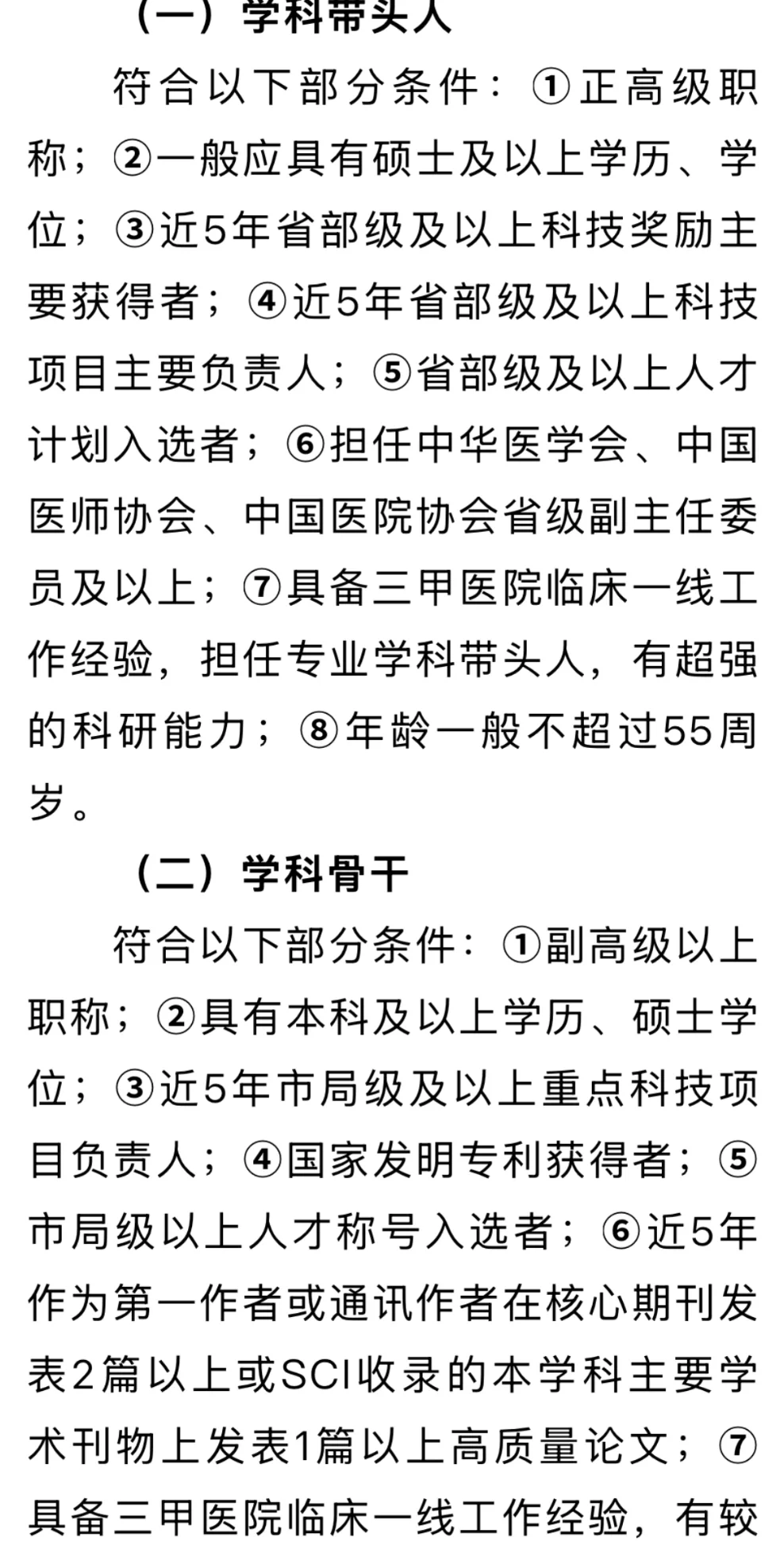 （一）学科带头人

符合以下部分条件：①正高级职称；②一般应具有硕士及以上学历、学位；③近5年省部级及以上科技奖励主要获得者；④近5年省部级及以上科技项目主要负责人；⑤省部级及以上人才计划入选者；⑥担任中华医学会、中国医师协会、中国医院协会省级副主任委员及以上；⑦具备三甲医院临床一线工作经验，担任专业学科带头人，有超强的科研能力；⑧年龄一般不超过55周岁。

（二）学科骨干

符合以下部分条件：①副高级以上职称；②具有本科及以上学历、硕士学位；③近5年市局级及以上重点科技项目负责人；④国家发明专利获得者；⑤市局级以上人才称号入选者；⑥近5年作为第一作者或通讯作者在核心期刊发表2篇以上或SCI收录的本学科主要学术刊物上发表1篇以上高质量论文；⑦具备三甲医院临床一线工作经验，有较